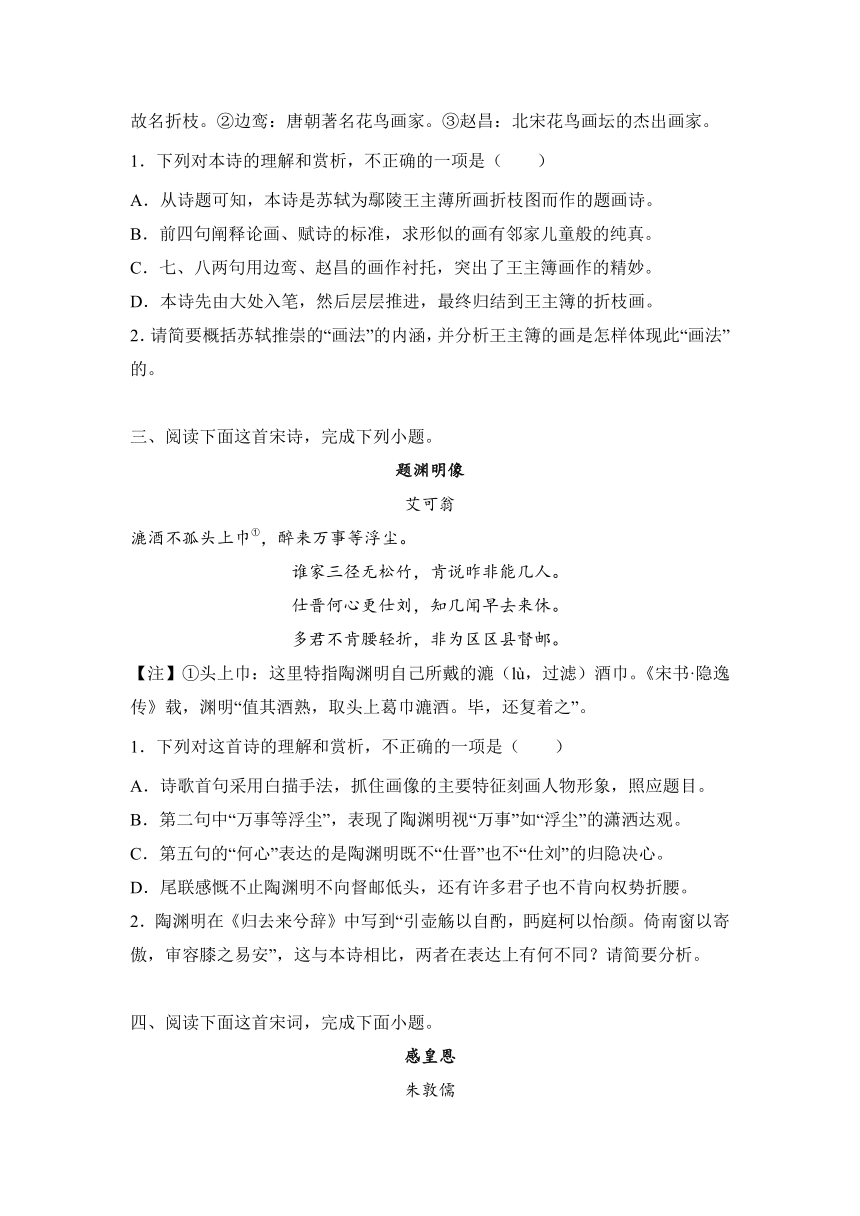 故名折枝。②边鸾：唐朝著名花鸟画家。③赵昌：北宋花鸟画坛的杰出画家。

1．下列对本诗的理解和赏析，不正确的一项是（　　）

A．从诗题可知，本诗是苏轼为鄢陵王主薄所画折枝图而作的题画诗。

B．前四句阐释论画、赋诗的标准，求形似的画有邻家儿童般的纯真。

C．七、八两句用边鸾、赵昌的画作衬托，突出了王主簿画作的精妙。

D．本诗先由大处入笔，然后层层推进，最终归结到王主簿的折枝画。

2．请简要概括苏轼推崇的“画法”的内涵，并分析王主簿的画是怎样体现此“画法”的。

三、阅读下面这首宋诗，完成下列小题。

题渊明像

艾可翁

漉酒不孤头上巾$^{①}$，醉来万事等浮尘。

谁家三径无松竹，肯说昨非能几人。

仕晋何心更仕刘，知几闻早去来休。

多君不肯腰轻折，非为区区县督邮。

【注】①头上巾：这里特指陶渊明自己所戴的漉（lù，过滤）酒巾。《宋书·隐逸传》载，渊明“值其酒熟，取头上葛巾漉酒。毕，还复着之”。

1．下列对这首诗的理解和赏析，不正确的一项是（　　）

A．诗歌首句采用白描手法，抓住画像的主要特征刻画人物形象，照应题目。

B．第二句中“万事等浮尘”，表现了陶渊明视“万事”如“浮尘”的潇洒达观。

C．第五句的“何心”表达的是陶渊明既不“仕晋”也不“仕刘”的归隐决心。

D．尾联感慨不止陶渊明不向督邮低头，还有许多君子也不肯向权势折腰。

2．陶渊明在《归去来兮辞》中写到“引壶觞以自酌，眄庭柯以怡颜。倚南窗以寄傲，审容膝之易安”，这与本诗相比，两者在表达上有何不同？请简要分析。

四、阅读下面这首宋词，完成下面小题。

感皇恩

朱敦儒